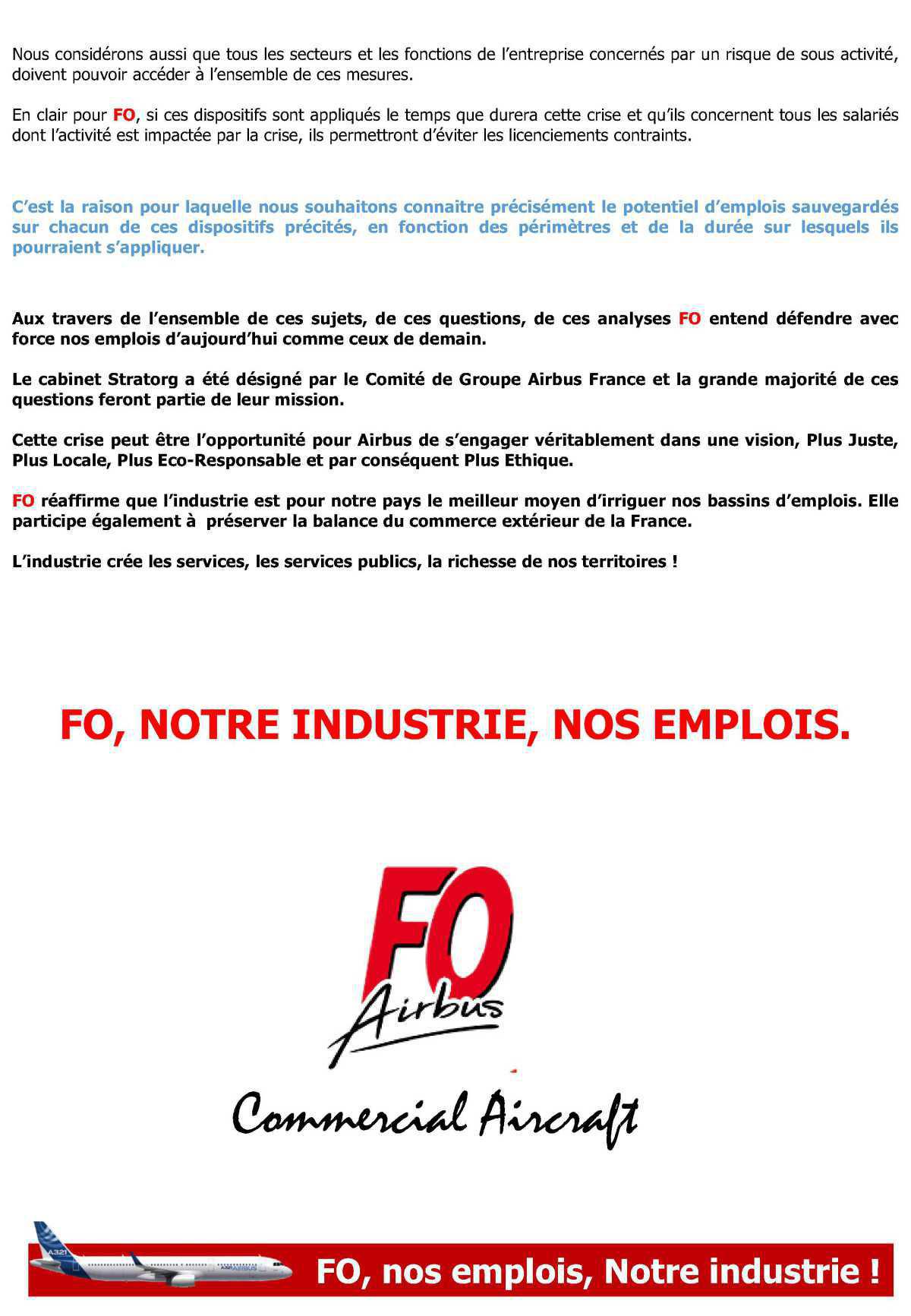 Nous considérons aussi que tous les secteurs et les fonctions de l'entreprise concernés par un risque de sous activité, doivent pouvoir accéder à l'ensemble de ces mesures.

En clair pour FO, si ces dispositifs sont appliqués le temps que durera cette crise et qu'ils concernent tous les salariés dont l'activité est impactée par la crise, ils permettront d'éviter les licenciements contraints.

C'est la raison pour laquelle nous souhaitons connaitre précisément le potentiel d'emplois sauvegardés sur chacun de ces dispositifs précités, en fonction des périmètres et de la durée sur lesquels ils pourraient s'appliquer.

Aux travers de l'ensemble de ces sujets, de ces questions, de ces analyses FO entend défendre avec force nos emplois d'aujourd'hui comme ceux de demain.

Le cabinet Stratorg a été désigné par le Comité de Groupe Airbus France et la grande majorité de ces questions feront partie de leur mission.

Cette crise peut être l'opportunité pour Airbus de s'engager véritablement dans une vision, Plus Juste, Plus Locale, Plus Eco-Responsable et par conséquent Plus Ethique.

FO réaffirme que l'industrie est pour notre pays le meilleur moyen d'irriguer nos bassins d'emplois. Elle participe également à préserver la balance du commerce extérieur de la France.

L'industrie crée les services, les services publics, la richesse de nos territoires !

FO, NOTRE INDUSTRIE, NOS EMPLOIS.

FO
Airbus

Commercial Aircraft

A321
AIRBUS

FO, nos emplois, Notre industrie !